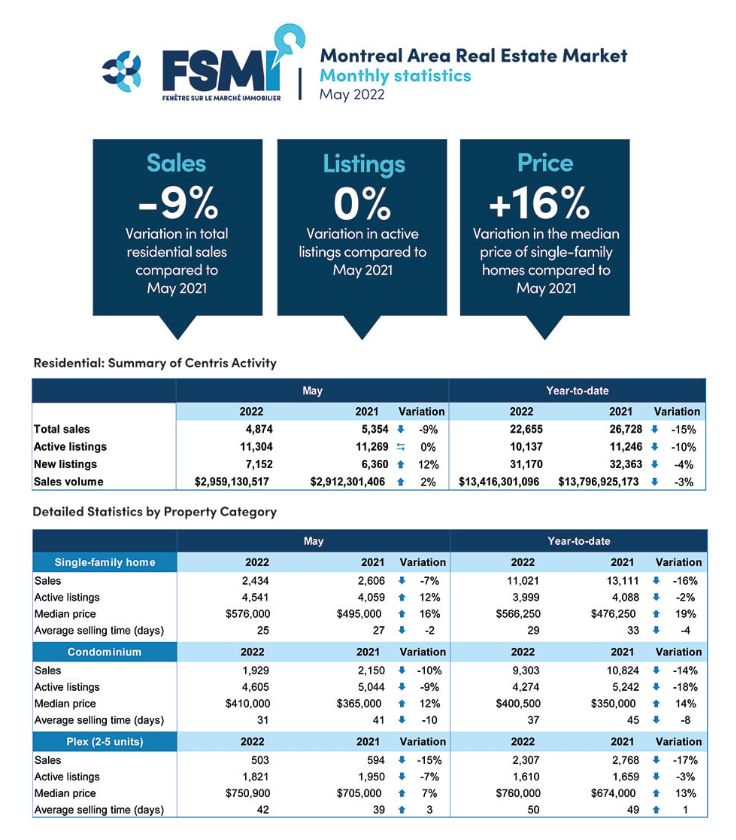 FSMI
FENÊTRE SUR LE MARCHÉ IMMOBILIER

Montreal Area Real Estate Market
Monthly statistics
May 2022

Sales
-9%
Variation in total residential sales compared to May 2021

Listings
0%
Variation in active listings compared to May 2021

Price
+16%
Variation in the median price of single-family homes compared to May 2021

Residential: Summary of Centris Activity

| | May | | | Year-to-date | | |
|---|---|---|---|---|---|---|
| | 2022 | 2021 | Variation | 2022 | 2021 | Variation |
| Total sales | 4,874 | 5,354 | -9% | 22,655 | 26,728 | -15% |
| Active listings | 11,304 | 11,269 | 0% | 10,137 | 11,246 | -10% |
| New listings | 7,152 | 6,360 | 12% | 31,170 | 32,363 | -4% |
| Sales volume | $2,959,130,517 | $2,912,301,406 | 2% | $13,416,301,096 | $13,796,925,173 | -3% |

Detailed Statistics by Property Category

| | May | | | Year-to-date | | |
|---|---|---|---|---|---|---|
| Single-family home | 2022 | 2021 | Variation | 2022 | 2021 | Variation |
| Sales | 2,434 | 2,606 | -7% | 11,021 | 13,111 | -16% |
| Active listings | 4,541 | 4,059 | 12% | 3,999 | 4,088 | -2% |
| Median price | $576,000 | $495,000 | 16% | $566,250 | $476,250 | 19% |
| Average selling time (days) | 25 | 27 | -2 | 29 | 33 | -4 |
| Condominium | 2022 | 2021 | Variation | 2022 | 2021 | Variation |
| Sales | 1,929 | 2,150 | -10% | 9,303 | 10,824 | -14% |
| Active listings | 4,605 | 5,044 | -9% | 4,274 | 5,242 | -18% |
| Median price | $410,000 | $365,000 | 12% | $400,500 | $350,000 | 14% |
| Average selling time (days) | 31 | 41 | -10 | 37 | 45 | -8 |
| Plex (2-5 units) | 2022 | 2021 | Variation | 2022 | 2021 | Variation |
| Sales | 503 | 594 | -15% | 2,307 | 2,768 | -17% |
| Active listings | 1,821 | 1,950 | -7% | 1,610 | 1,659 | -3% |
| Median price | $750,900 | $705,000 | 7% | $760,000 | $674,000 | 13% |
| Average selling time (days) | 42 | 39 | 3 | 50 | 49 | 1 |